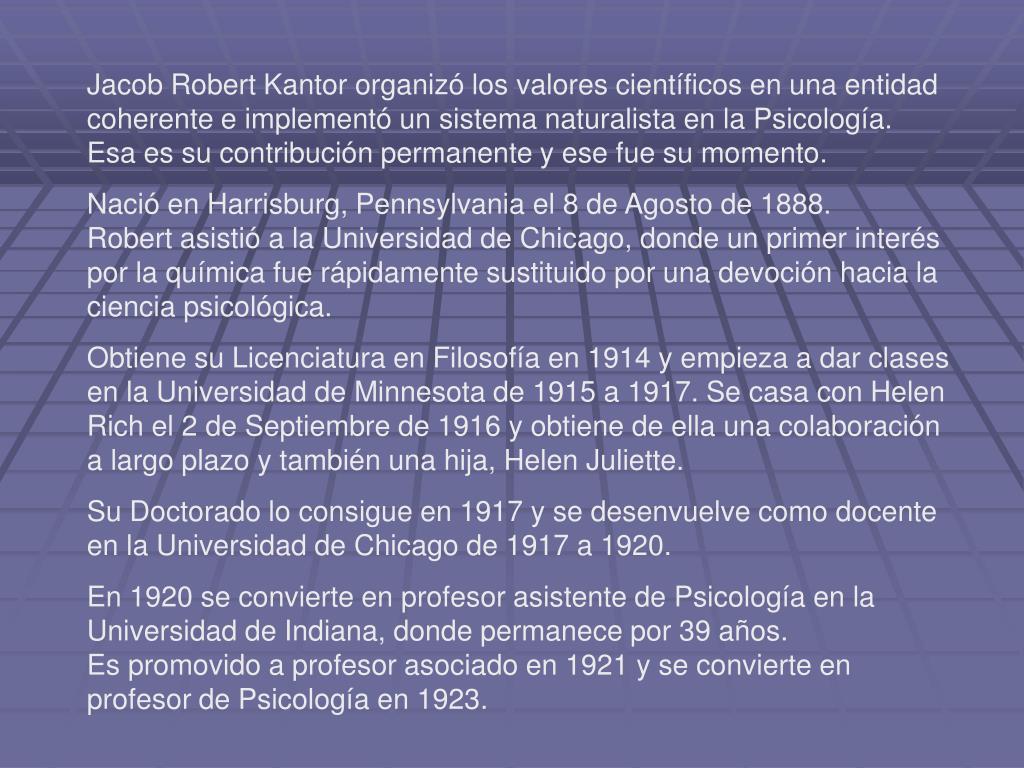 Jacob Robert Kantor organizó los valores científicos en una entidad coherente e implementó un sistema naturalista en la Psicología.
Esa es su contribución permanente y ese fue su momento.

Nació en Harrisburg, Pennsylvania el 8 de Agosto de 1888.
Robert asistió a la Universidad de Chicago, donde un primer interés por la química fue rápidamente sustituido por una devoción hacia la ciencia psicológica.

Obtiene su Licenciatura en Filosofía en 1914 y empieza a dar clases en la Universidad de Minnesota de 1915 a 1917. Se casa con Helen Rich el 2 de Septiembre de 1916 y obtiene de ella una colaboración a largo plazo y también una hija, Helen Juliette.

Su Doctorado lo consigue en 1917 y se desenvuelve como docente en la Universidad de Chicago de 1917 a 1920.

En 1920 se convierte en profesor asistente de Psicología en la Universidad de Indiana, donde permanece por 39 años.
Es promovido a profesor asociado en 1921 y se convierte en profesor de Psicología en 1923.